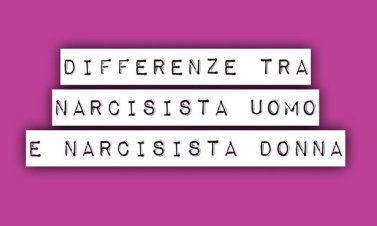 DIFFERENZE TRA NARCISISTA UOMO E NARCISISTA DONNA